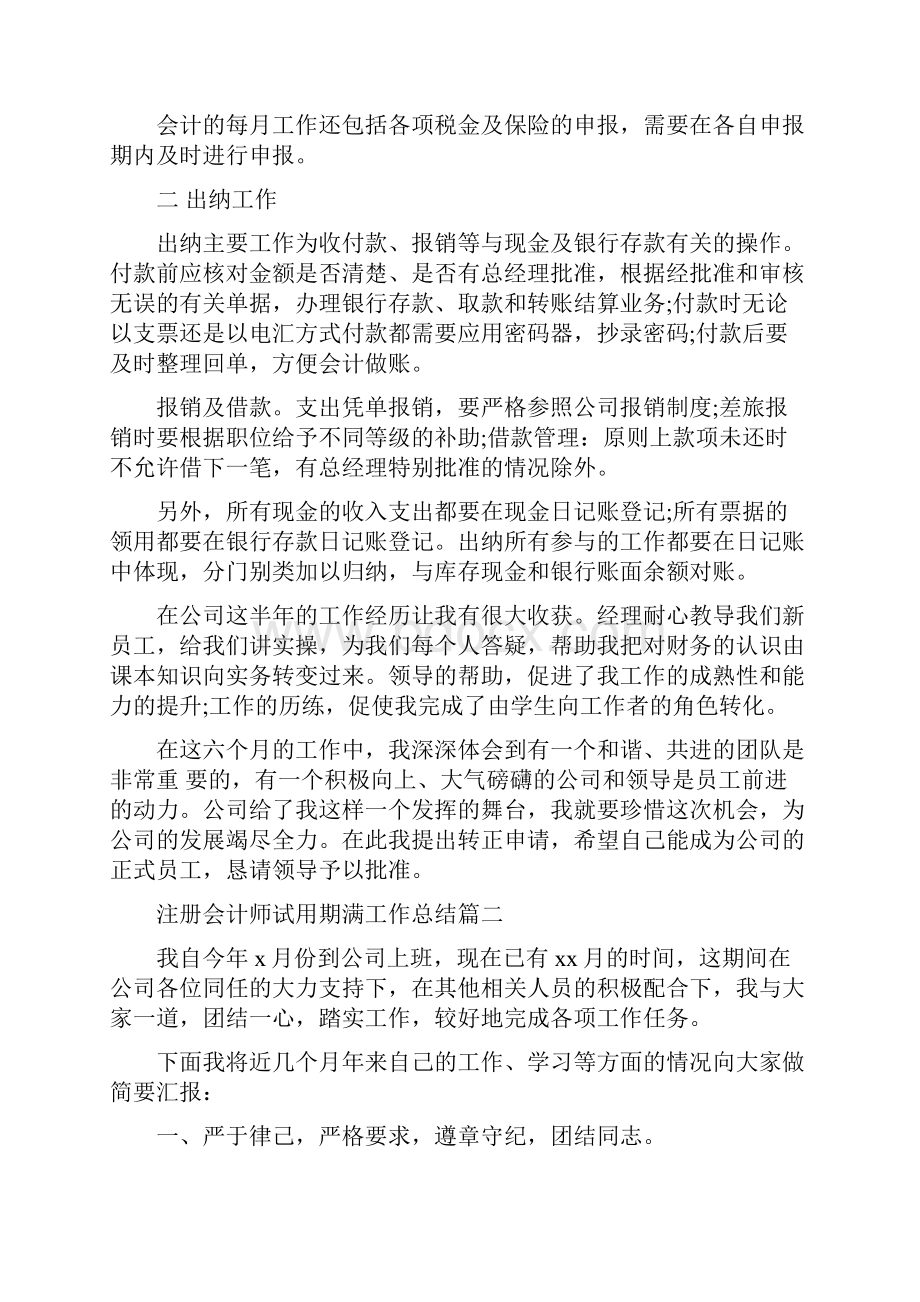 会计的每月工作还包括各项税金及保险的申报，需要在各自申报期内及时进行申报。

二 出纳工作

出纳主要工作为收付款、报销等与现金及银行存款有关的操作。付款前应核对金额是否清楚、是否有总经理批准，根据经批准和审核无误的有关单据，办理银行存款、取款和转账结算业务;付款时无论以支票还是以电汇方式付款都需要应用密码器，抄录密码;付款后要及时整理回单，方便会计做账。

报销及借款。支出凭单报销，要严格参照公司报销制度;差旅报销时要根据职位给予不同等级的补助;借款管理：原则上款项未还时不允许借下一笔，有总经理特别批准的情况除外。

另外，所有现金的收入支出都要在现金日记账登记;所有票据的领用都要在银行存款日记账登记。出纳所有参与的工作都要在日记账中体现，分门别类加以归纳，与库存现金和银行账面余额对账。

在公司这半年的工作经历让我有很大收获。经理耐心教导我们新员工，给我们讲实操，为我们每个人答疑，帮助我把对财务的认识由课本知识向实务转变过来。领导的帮助，促进了我工作的成熟性和能力的提升;工作的历练，促使我完成了由学生向工作者的角色转化。

在这六个月的工作中，我深深体会到有一个和谐、共进的团队是非常重 要的，有一个积极向上、大气磅礴的公司和领导是员工前进的动力。公司给了我这样一个发挥的舞台，我就要珍惜这次机会，为公司的发展竭尽全力。在此我提出转正申请，希望自己能成为公司的正式员工，恳请领导予以批准。

注册会计师试用期满工作总结篇二

我自今年 x 月份到公司上班，现在已有 xx 月的时间，这期间在公司各位同任的大力支持下，在其他相关人员的积极配合下，我与大家一道，团结一心，踏实工作，较好地完成各项工作任务。

下面我将近几个月年来自己的工作、学习等方面的情况向大家做简要汇报：

一、严于律己，严格要求，遵章守纪，团结同志。